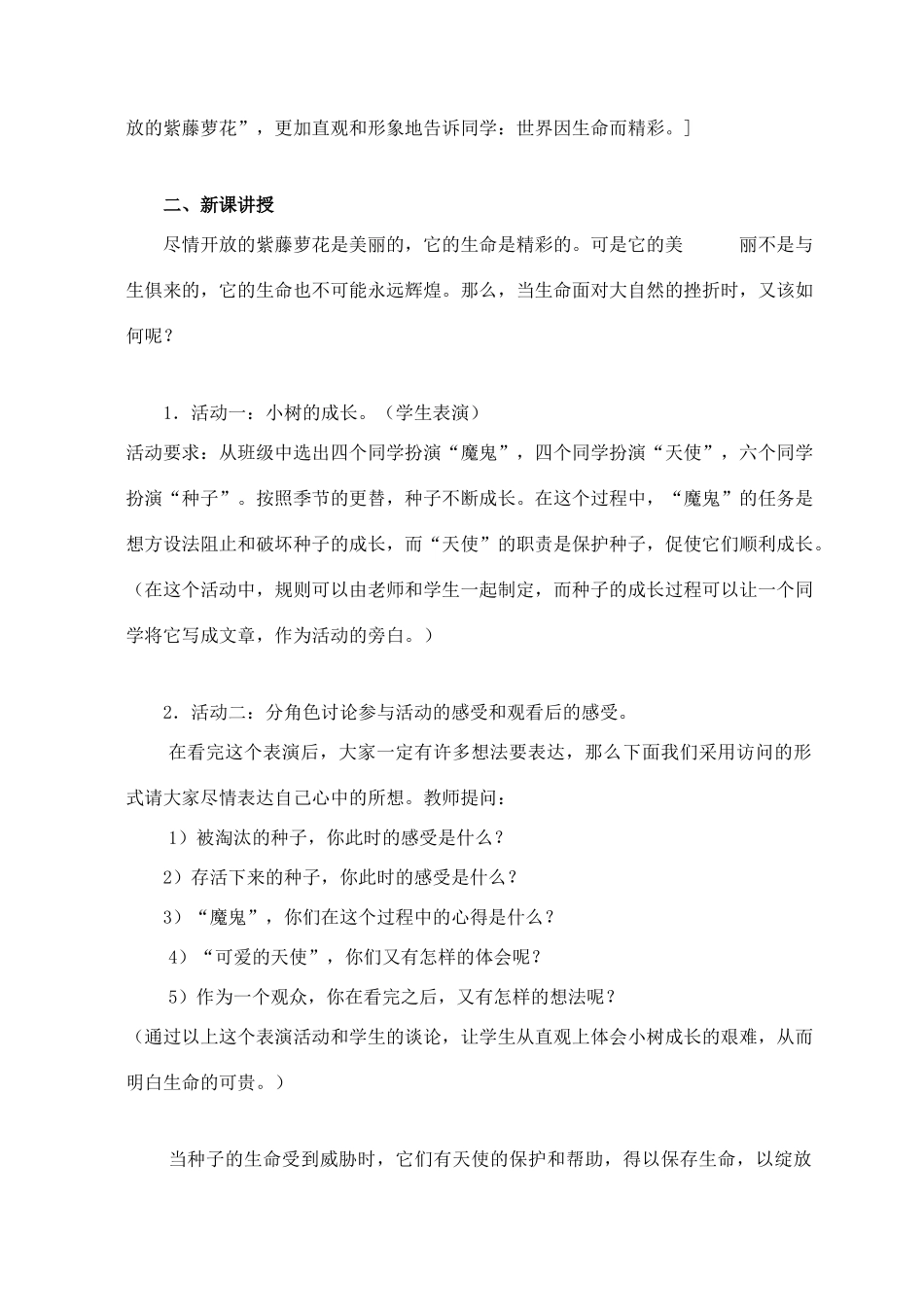 放的紫藤萝花”，更加直观和形象地告诉同学：世界因生命而精彩。]

二、新课讲授

尽情开放的紫藤萝花是美丽的，它的生命是精彩的。可是它的美 丽不是与生俱来的，它的生命也不可能永远辉煌。那么，当生命面对大自然的挫折时，又该如何呢？

1．活动一：小树的成长。（学生表演）

活动要求：从班级中选出四个同学扮演“魔鬼”，四个同学扮演“天使”，六个同学扮演“种子”。按照季节的更替，种子不断成长。在这个过程中，“魔鬼”的任务是想方设法阻止和破坏种子的成长，而“天使”的职责是保护种子，促使它们顺利成长。（在这个活动中，规则可以由老师和学生一起制定，而种子的成长过程可以让一个同学将它写成文章，作为活动的旁白。）

2．活动二：分角色讨论参与活动的感受和观看后的感受。

在看完这个表演后，大家一定有许多想法要表达，那么下面我们采用访问的形式请大家尽情表达自己心中的所想。教师提问：

1）被淘汰的种子，你此时的感受是什么？

2）存活下来的种子，你此时的感受是什么？

3）“魔鬼”，你们在这个过程中的心得是什么？

4）“可爱的天使”，你们又有怎样的体会呢？

5）作为一个观众，你在看完之后，又有怎样的想法呢？

（通过以上这个表演活动和学生的谈论，让学生从直观上体会小树成长的艰难，从而明白生命的可贵。）

当种子的生命受到威胁时，它们有天使的保护和帮助，得以保存生命，以绽放